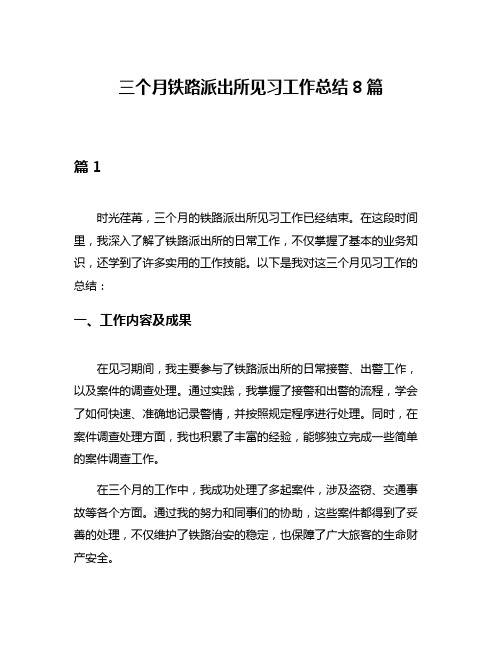 三个月铁路派出所见习工作总结 8 篇

篇 1

时光荏苒，三个月的铁路派出所见习工作已经结束。在这段时间里，我深入了解了铁路派出所的日常工作，不仅掌握了基本的业务知识，还学到了许多实用的工作技能。以下是我对这三个月见习工作的总结：

一、工作内容及成果

在见习期间，我主要参与了铁路派出所的日常接警、出警工作，以及案件的调查处理。通过实践，我掌握了接警和出警的流程，学会了如何快速、准确地记录警情，并按照规定程序进行处理。同时，在案件调查处理方面，我也积累了丰富的经验，能够独立完成一些简单的案件调查工作。

在三个月的工作中，我成功处理了多起案件，涉及盗窃、交通事故等各个方面。通过我的努力和同事们的协助，这些案件都得到了妥善的处理，不仅维护了铁路治安的稳定，也保障了广大旅客的生命财产安全。